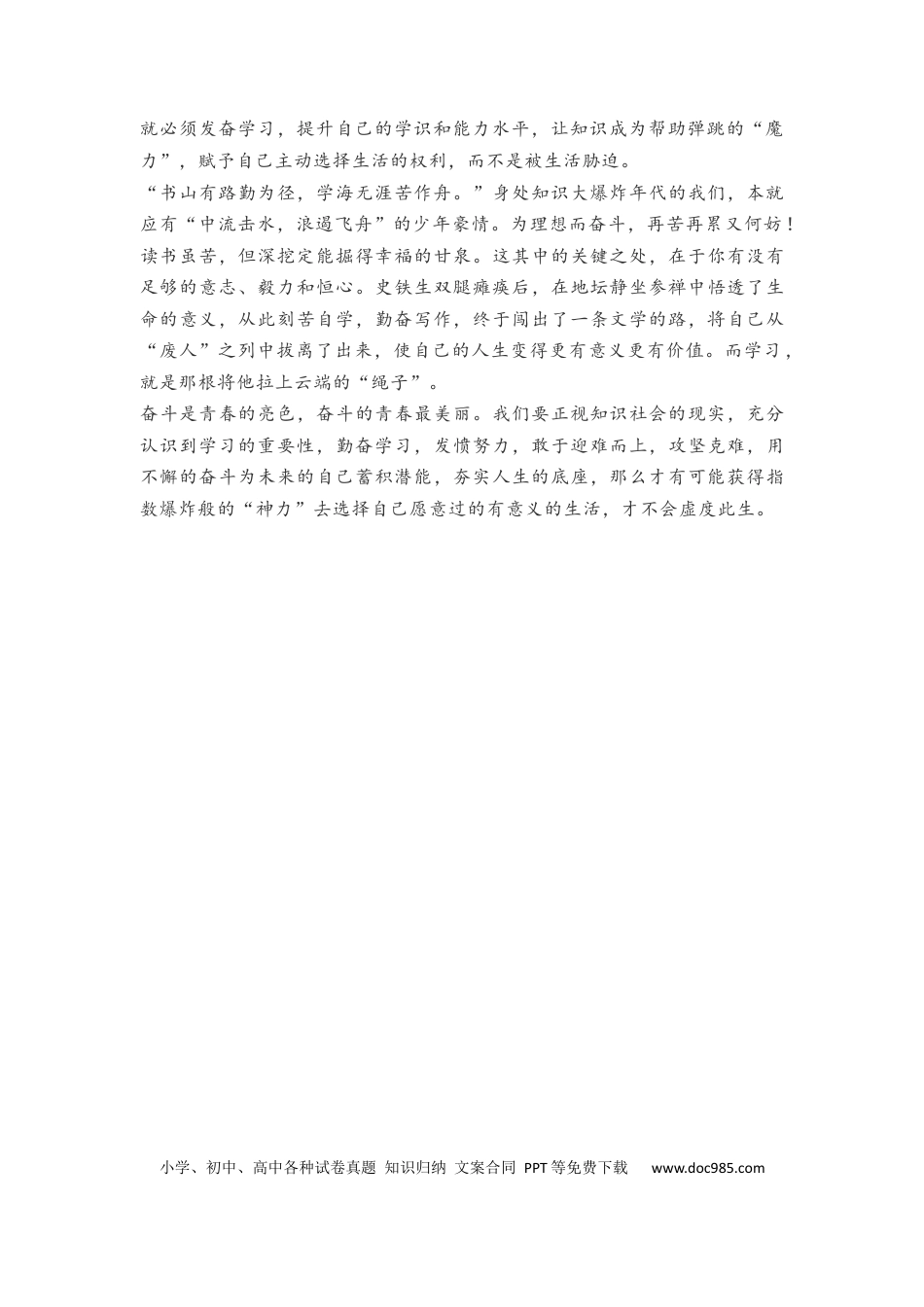 就必须发奋学习，提升自己的学识和能力水平，让知识成为帮助弹跳的“魔力”，赋予自己主动选择生活的权利，而不是被生活胁迫。

“书山有路勤为径，学海无涯苦作舟。”身处知识大爆炸年代的我们，本就应有“中流击水，浪遏飞舟”的少年豪情。为理想而奋斗，再苦再累又何妨！读书虽苦，但深挖定能掘得幸福的甘泉。这其中的关键之处，在于你有没有足够的意志、毅力和恒心。史铁生双腿瘫痪后，在地坛静坐参禅中悟透了生命的意义，从此刻苦自学，勤奋写作，终于闯出了一条文学的路，将自己从“废人”之列中拔离了出来，使自己的人生变得更有意义更有价值。而学习，就是那根将他拉上云端的“绳子”。

奋斗是青春的亮色，奋斗的青春最美丽。我们要正视知识社会的现实，充分认识到学习的重要性，勤奋学习，发愤努力，敢于迎难而上，攻坚克难，用不懈的奋斗为未来的自己蓄积潜能，夯实人生的底座，那么才有可能获得指数爆炸般的“神力”去选择自己愿意过的有意义的生活，才不会虚度此生。

小学、初中、高中各种试卷真题 知识归纳 文案合同 PPT等免费下载 www.doc985.com